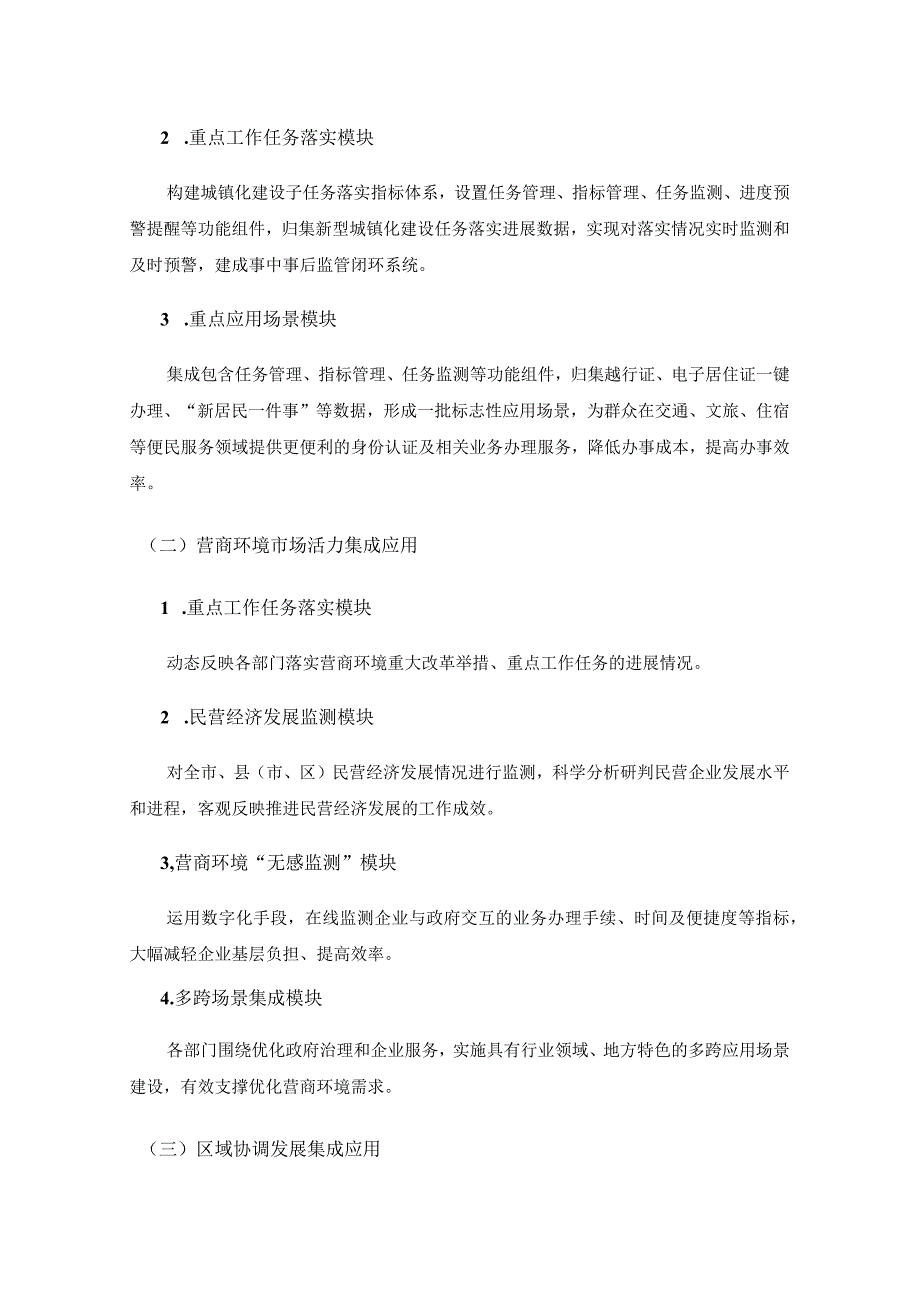 2 .重点工作任务落实模块

构建城镇化建设子任务落实指标体系，设置任务管理、指标管理、任务监测、进度预警提醒等功能组件，归集新型城镇化建设任务落实进展数据，实现对落实情况实时监测和及时预警，建成事中事后监管闭环系统。

3 .重点应用场景模块

集成包含任务管理、指标管理、任务监测等功能组件，归集越行证、电子居住证一键办理、“新居民一件事”等数据，形成一批标志性应用场景，为群众在交通、文旅、住宿等便民服务领域提供更便利的身份认证及相关业务办理服务，降低办事成本，提高办事效率。

（二）营商环境市场活力集成应用

1 .重点工作任务落实模块

动态反映各部门落实营商环境重大改革举措、重点工作任务的进展情况。

2 .民营经济发展监测模块

对全市、县（市、区）民营经济发展情况进行监测，科学分析研判民营企业发展水平和进程，客观反映推进民营经济发展的工作成效。

3,营商环境“无感监测”模块

运用数字化手段，在线监测企业与政府交互的业务办理手续、时间及便捷度等指标，大幅减轻企业基层负担、提高效率。

4.多跨场景集成模块

各部门围绕优化政府治理和企业服务，实施具有行业领域、地方特色的多跨应用场景建设，有效支撑优化营商环境需求。

（三）区域协调发展集成应用